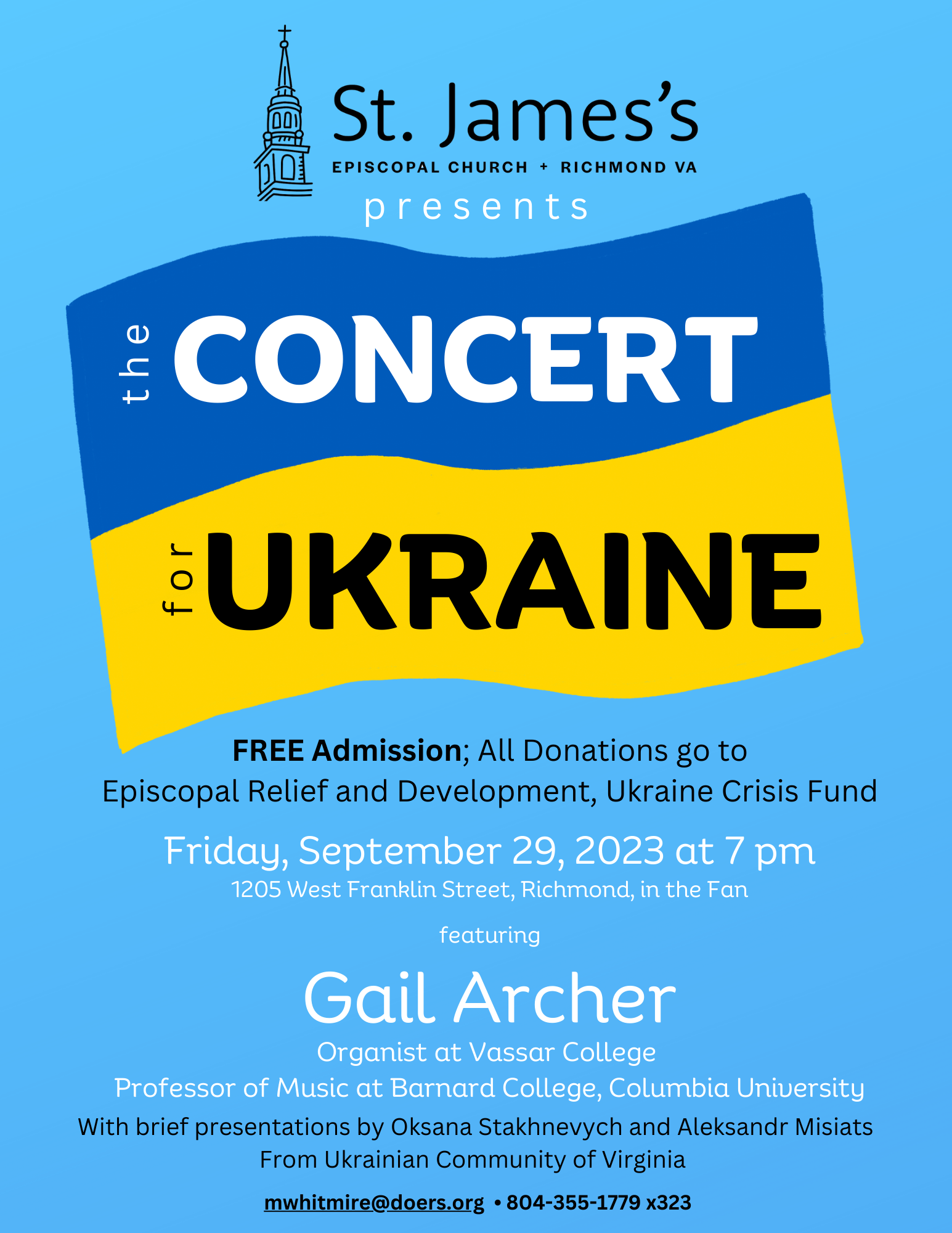 St. James's
EPISCOPAL CHURCH + RICHMOND VA
presents

the CONCERT
for UKRAINE

FREE Admission; All Donations go to
Episcopal Relief and Development, Ukraine Crisis Fund

Friday, September 29, 2023 at 7 pm
1205 West Franklin Street, Richmond, in the Fan

featuring

Gail Archer
Organist at Vassar College
Professor of Music at Barnard College, Columbia University
With brief presentations by Oksana Stakhnevych and Aleksandr Misiats
From Ukrainian Community of Virginia

mwhitmire@doers.org • 804-355-1779 x323